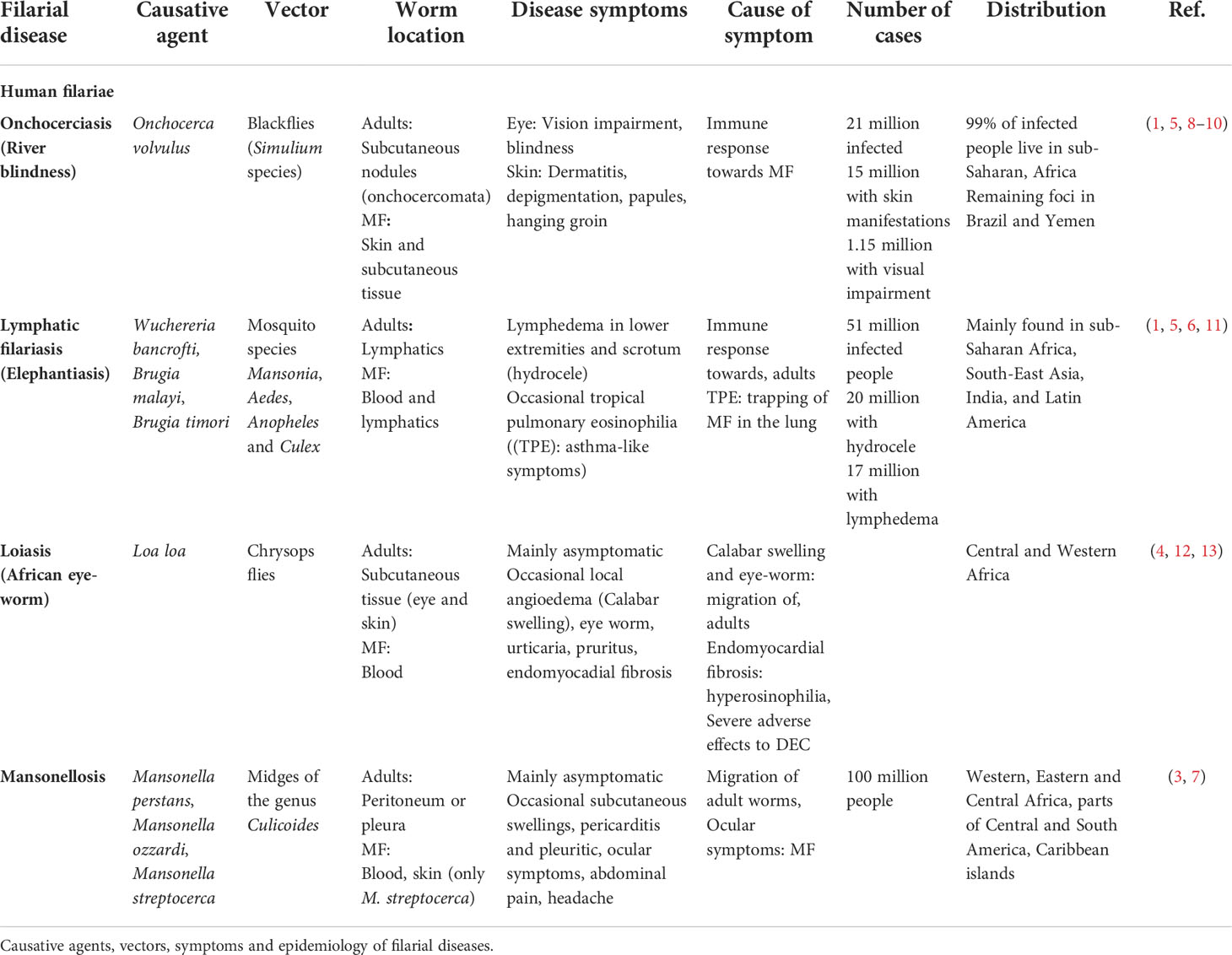 | Filarial disease | Causative agent | Vector | Worm location | Disease symptoms | Cause of symptom | Number of cases | Distribution | Ref. |
|---|---|---|---|---|---|---|---|---|
| Human filariae | | | | | | | | |
| Onchocerciasis (River blindness) | Onchocerca volvulus | Blackflies (Simulium species) | Adults: Subcutaneous nodules (onchocercomata) MF: Skin and subcutaneous tissue | Eye: Vision impairment, blindness Skin: Dermatitis, depigmentation, papules, hanging groin | Immune response towards MF | 21 million infected 15 million with skin manifestations 1.15 million with visual impairment | 99% of infected people live in sub-Saharan, Africa Remaining foci in Brazil and Yemen | (1, 5, 8–10) |
| Lymphatic filariasis (Elephantiasis) | Wuchereria bancrofti, Brugia malayi, Brugia timori | Mosquito species Mansonia, Aedes, Anopheles and Culex | Adults: Lymphatics MF: Blood and lymphatics | Lymphedema in lower extremities and scrotum (hydrocele) Occasional tropical pulmonary eosinophilia ((TPE): asthma-like symptoms) | Immune response towards, adults TPE: trapping of MF in the lung | 51 million infected people 20 million with hydrocele 17 million with lymphedema | Mainly found in sub-Saharan Africa, South-East Asia, India, and Latin America | (1, 5, 6, 11) |
| Loiasis (African eye-worm) | Loa loa | Chrysops flies | Adults: Subcutaneous tissue (eye and skin) MF: Blood | Mainly asymptomatic Occasional local angioedema (Calabar swelling), eye worm, urticaria, pruritus, endomyocadial fibrosis | Calabar swelling and eye-worm: migration of, adults Endomyocardial fibrosis: hyperosinophilia, Severe adverse effects to DEC | | Central and Western Africa | (4, 12, 13) |
| Mansonellosis | Mansonella perstans, Mansonella ozzardi, Mansonella streptocerca | Midges of the genus Culicoides | Adults: Peritoneum or pleura MF: Blood, skin (only M. streptocerca) | Mainly asymptomatic Occasional subcutaneous swellings, pericarditis and pleuritic, ocular symptoms, abdominal pain, headache | Migration of adult worms, Ocular symptoms: MF | 100 million people | Western, Eastern and Central Africa, parts of Central and South America, Caribbean islands | (3, 7) |

Causative agents, vectors, symptoms and epidemiology of filarial diseases.